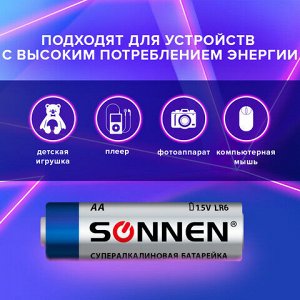 ПОДХОДЯТ ДЛЯ УСТРОЙСТВ С ВЫСОКИМ ПОТРЕБЛЕНИЕМ ЭНЕРГИИ

детская игрушка

плеер

фотоаппарат

компьютерная мышь

AA

1.5V LR6

SONNEN®

СУПЕРАЛКАЛИНОВАЯ БАТАРЕЙКА